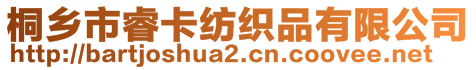 桐乡市睿卡纺织品有限公司
http://bartjoshua2.cn.coovee.net